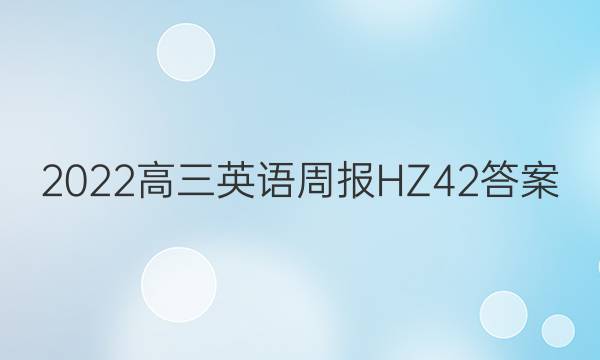 2022高三英语周报HZ42答案